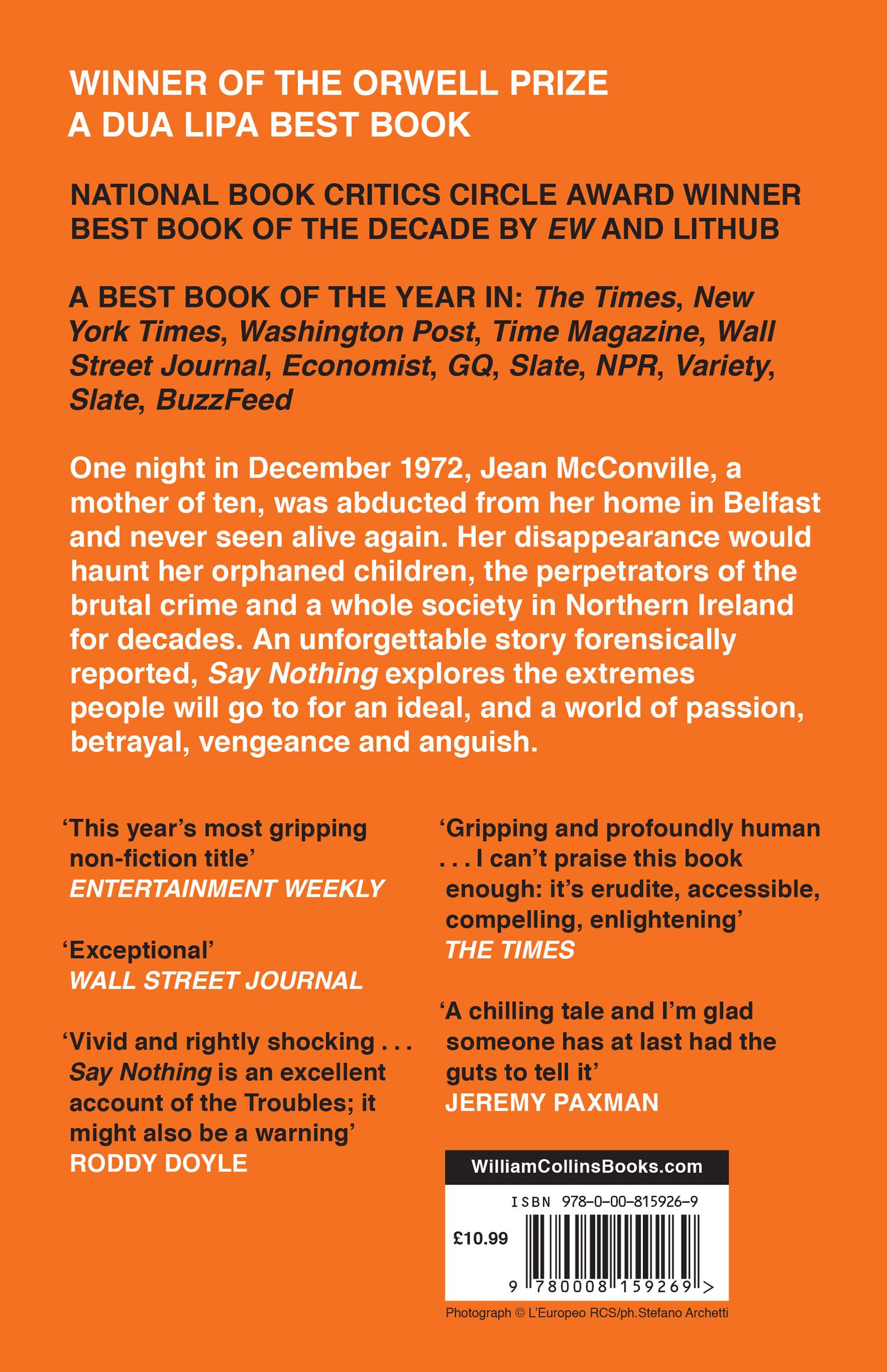 WINNER OF THE ORWELL PRIZE
A DUA LIPA BEST BOOK

NATIONAL BOOK CRITICS CIRCLE AWARD WINNER
BEST BOOK OF THE DECADE BY EW AND LITHUB

A BEST BOOK OF THE YEAR IN: The Times, New York Times, Washington Post, Time Magazine, Wall Street Journal, Economist, GQ, Slate, NPR, Variety, Slate, BuzzFeed

One night in December 1972, Jean McConville, a mother of ten, was abducted from her home in Belfast and never seen alive again. Her disappearance would haunt her orphaned children, the perpetrators of the brutal crime and a whole society in Northern Ireland for decades. An unforgettable story forensically reported, Say Nothing explores the extremes people will go to for an ideal, and a world of passion, betrayal, vengeance and anguish.

'This year's most gripping non-fiction title'
ENTERTAINMENT WEEKLY

'Exceptional'
WALL STREET JOURNAL

'Vivid and rightly shocking . . . Say Nothing is an excellent account of the Troubles; it might also be a warning'
RODDY DOYLE

'Gripping and profoundly human . . . I can't praise this book enough: it's erudite, accessible, compelling, enlightening'
THE TIMES

'A chilling tale and I'm glad someone has at last had the guts to tell it'
JEREMY PAXMAN

WilliamCollinsBooks.com

ISBN 978-0-00-815926-9

£10.99

9 780008 159269 >

Photograph © L'Europeo RCS/ph.Stefano Archetti